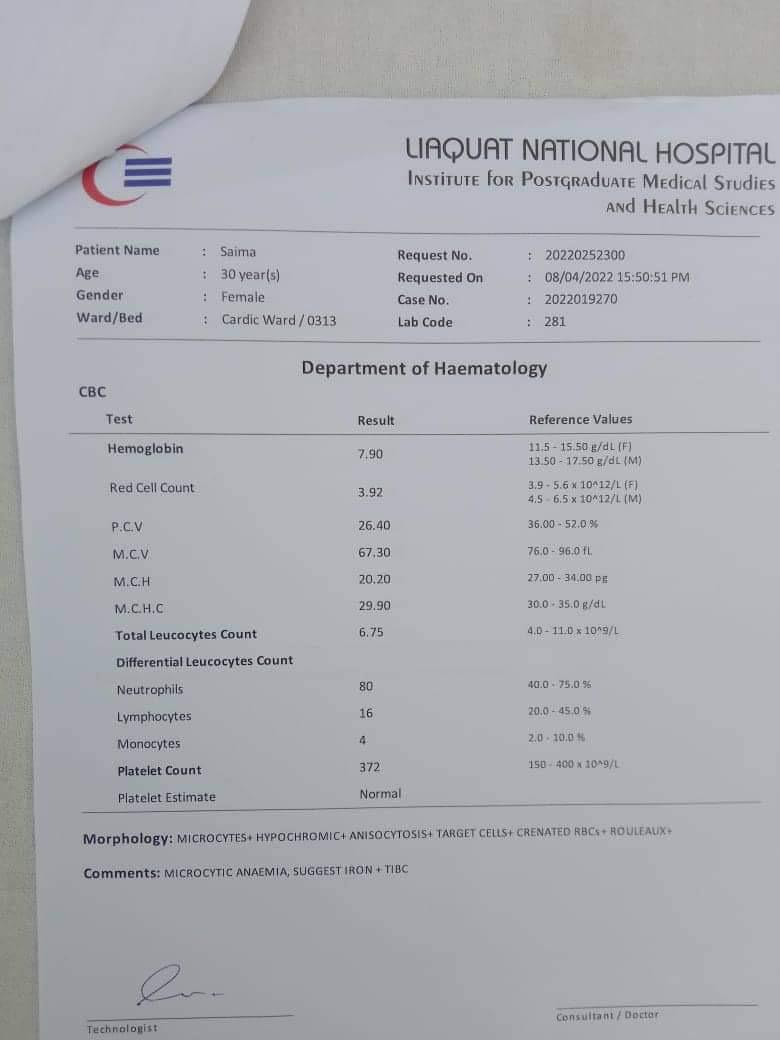 LIAQUAT NATIONAL HOSPITAL
INSTITUTE FOR POSTGRADUATE MEDICAL STUDIES AND HEALTH SCIENCES

Patient Name : Saima
Age : 30 year(s)
Gender : Female
Ward/Bed : Cardic Ward / 0313

Request No. : 20220252300
Requested On : 08/04/2022 15:50:51 PM
Case No. : 2022019270
Lab Code : 281

Department of Haematology

CBC

| Test | Result | Reference Values |
|---|---|---|
| Hemoglobin | 7.90 | 11.5 - 15.50 g/dL (F) 13.50 - 17.50 g/dL (M) |
| Red Cell Count | 3.92 | 3.9 - 5.6 x 10^12/L (F) 4.5 - 6.5 x 10^12/L (M) |
| P.C.V | 26.40 | 36.00 - 52.0 % |
| M.C.V | 67.30 | 76.0 - 96.0 fL |
| M.C.H | 20.20 | 27.00 - 34.00 pg |
| M.C.H.C | 29.90 | 30.0 - 35.0 g/dL |
| Total Leucocytes Count | 6.75 | 4.0 - 11.0 x 10^9/L |
| Differential Leucocytes Count | | |
| Neutrophils | 80 | 40.0 - 75.0 % |
| Lymphocytes | 16 | 20.0 - 45.0 % |
| Monocytes | 4 | 2.0 - 10.0 % |
| Platelet Count | 372 | 150 - 400 x 10^9/L |
| Platelet Estimate | Normal | |

Morphology: MICROCYTES+ HYPOCHROMIC+ ANISOCYTOSIS+ TARGET CELLS+ CRENATED RBCs+ ROULEAUX+

Comments: MICROCYTIC ANAEMIA, SUGGEST IRON + TIBC

Technologist

Consultant / Doctor